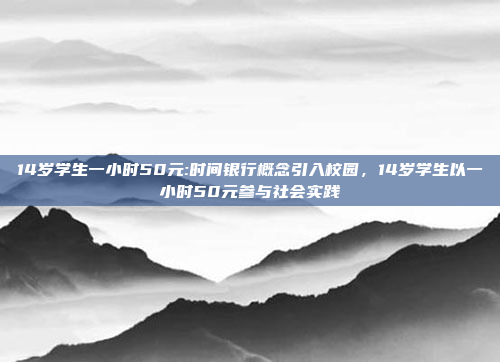 14岁学生一小时50元:时间银行概念引入校园，14岁学生以一小时50元参与社会实践